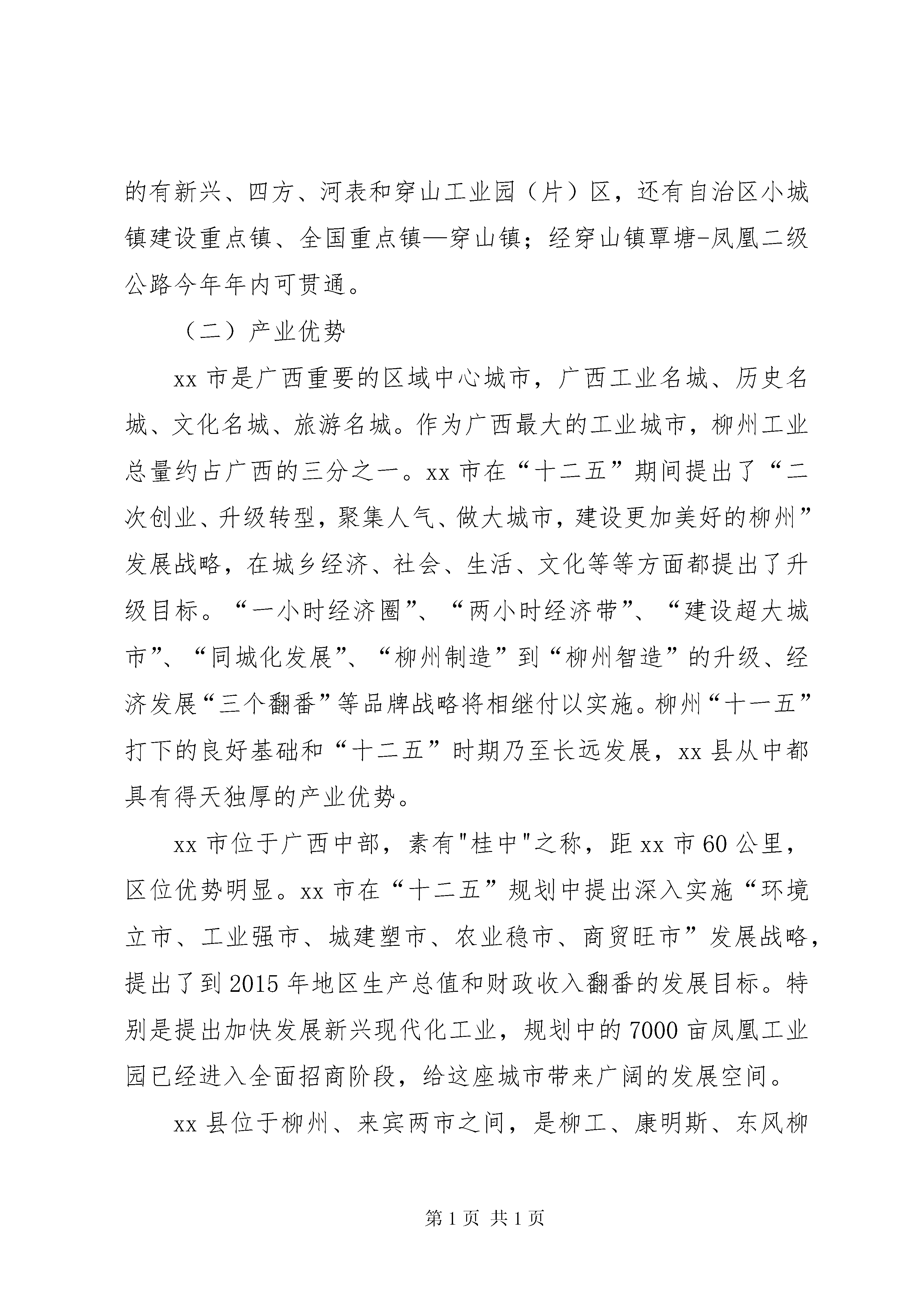 的有新兴、四方、河表和穿山工业园（片）区，还有自治区小城镇建设重点镇、全国重点镇—穿山镇；经穿山镇覃塘-凤凰二级公路今年年内可贯通。

（二）产业优势

xx 市是广西重要的区域中心城市，广西工业名城、历史名城、文化名城、旅游名城。作为广西最大的工业城市，柳州工业总量约占广西的三分之一。xx 市在“十二五”期间提出了“二次创业、升级转型，聚集人气、做大城市，建设更加美好的柳州”发展战略，在城乡经济、社会、生活、文化等等方面都提出了升级目标。“一小时经济圈”、“两小时经济带”、“建设超大城市”、“同城化发展”、“柳州制造”到“柳州智造”的升级、经济发展“三个翻番”等品牌战略将相继付以实施。柳州“十一五”打下的良好基础和“十二五”时期乃至长远发展，xx 县从中都具有得天独厚的产业优势。

xx 市位于广西中部，素有"桂中"之称，距 xx 市 60 公里，区位优势明显。xx 市在“十二五”规划中提出深入实施“环境立市、工业强市、城建塑市、农业稳市、商贸旺市”发展战略，提出了到 2015 年地区生产总值和财政收入翻番的发展目标。特别是提出加快发展新兴现代化工业，规划中的 7000 亩凤凰工业园已经进入全面招商阶段，给这座城市带来广阔的发展空间。

xx 县位于柳州、来宾两市之间，是柳工、康明斯、东风柳

第 1 页 共 1 页